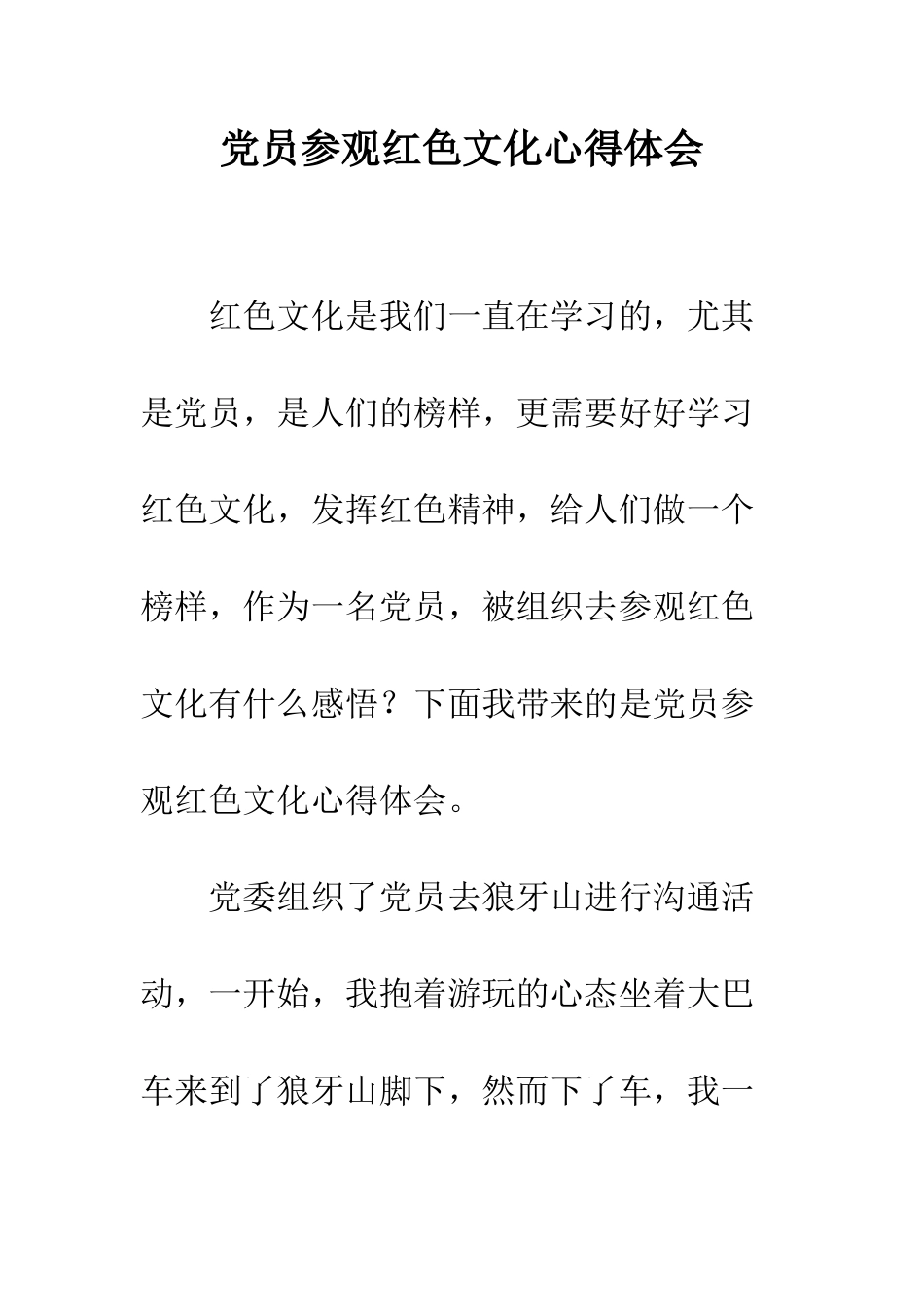 党员参观红色文化心得体会

红色文化是我们一直在学习的，尤其是党员，是人们的榜样，更需要好好学习红色文化，发挥红色精神，给人们做一个榜样，作为一名党员，被组织去参观红色文化有什么感悟？下面我带来的是党员参观红色文化心得体会。

党委组织了党员去狼牙山进行沟通活动，一开始，我抱着游玩的心态坐着大巴车来到了狼牙山脚下，然而下了车，我一